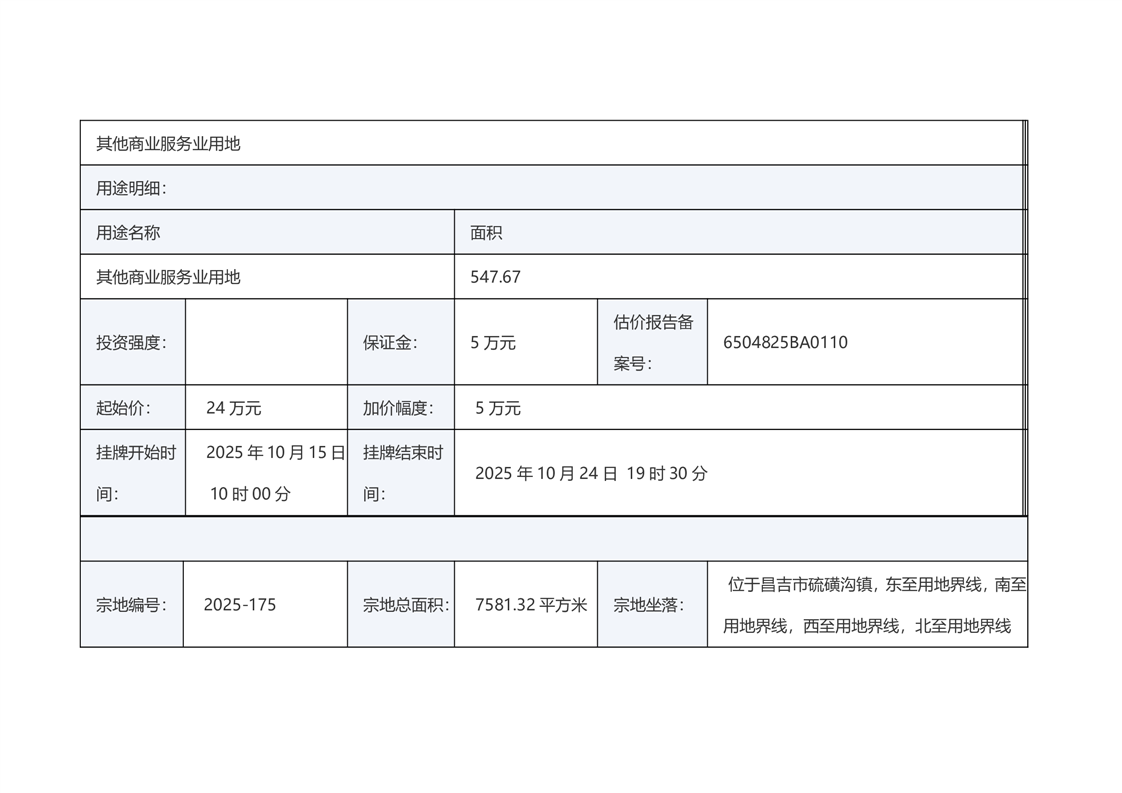 | 其他商业服务业用地 | | | | | |
|---|---|---|---|---|---|
| 用途明细： | | | | | |
| 用途名称 | | | 面积 | | |
| 其他商业服务业用地 | | | 547.67 | | |
| 投资强度： | | 保证金： | 5万元 | 估价报告备案号： | 6504825BA0110 |
| 起始价： | 24万元 | 加价幅度： | 5万元 | | |
| 挂牌开始时间： | 2025年10月15日10时00分 | 挂牌结束时间： | 2025年10月24日 19时30分 | | |
| | | | | | |
| 宗地编号： | 2025-175 | 宗地总面积： | 7581.32平方米 | 宗地坐落： | 位于昌吉市硫磺沟镇，东至用地界线，南至用地界线，西至用地界线，北至用地界线 |